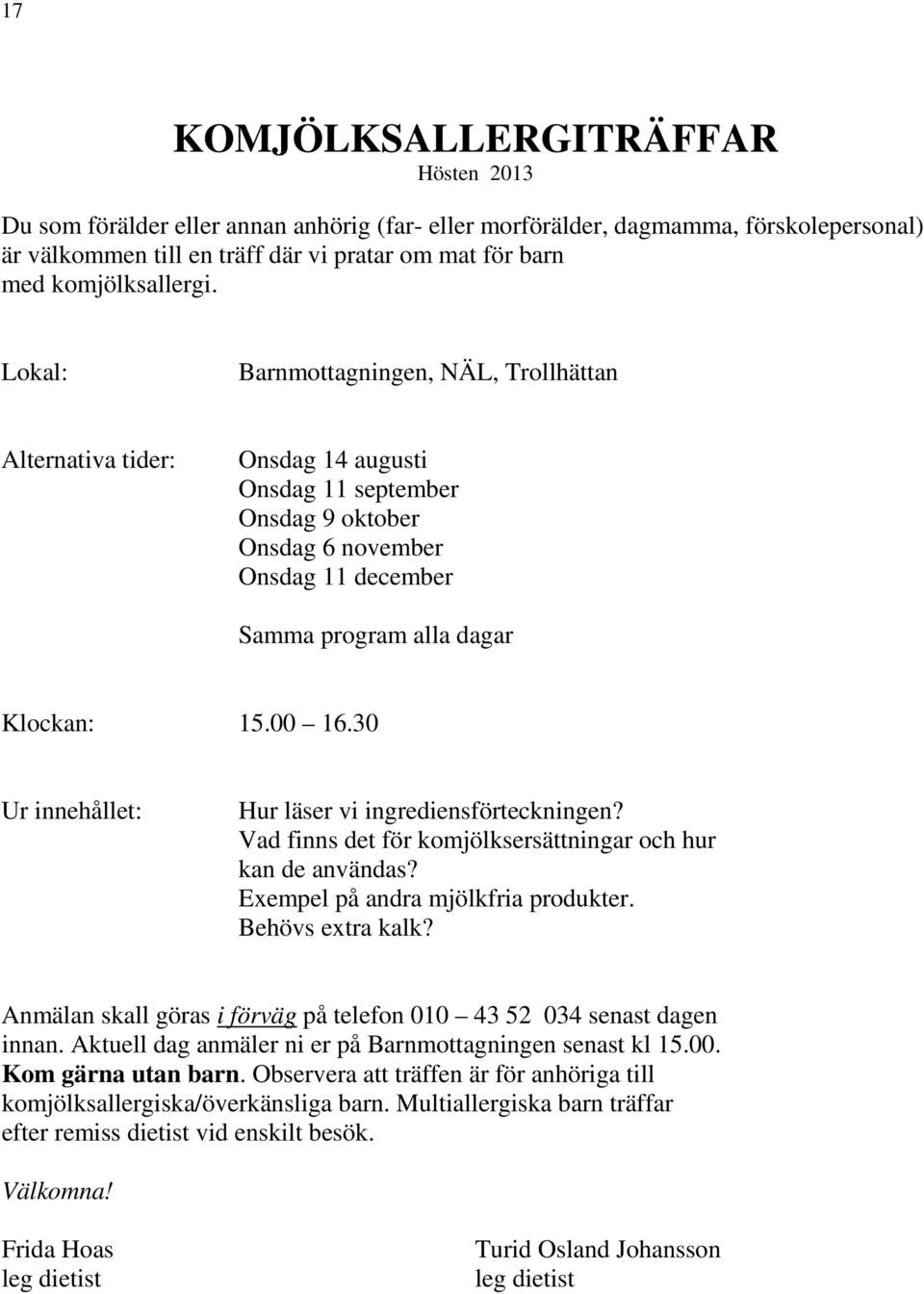 17

KOMJÖLKSALLERGITRÄFFAR
Hösten 2013

Du som förälder eller annan anhörig (far- eller morförälder, dagmamma, förskolepersonal) är välkommen till en träff där vi pratar om mat för barn med komjölksallergi.

Lokal: Barnmottagningen, NÄL, Trollhättan

Alternativa tider: Onsdag 14 augusti
Onsdag 11 september
Onsdag 9 oktober
Onsdag 6 november
Onsdag 11 december

Samma program alla dagar

Klockan: 15.00 16.30

Ur innehållet: Hur läser vi ingrediensförteckningen?
Vad finns det för komjölksersättningar och hur kan de användas?
Exempel på andra mjölkfria produkter.
Behövs extra kalk?

Anmälan skall göras i förväg på telefon 010 43 52 034 senast dagen innan. Aktuell dag anmäler ni er på Barnmottagningen senast kl 15.00. Kom gärna utan barn. Observera att träffen är för anhöriga till komjölksallergiska/överkänsliga barn. Multiallergiska barn träffar efter remiss dietist vid enskilt besök.

Välkomna!

Frida Hoas
leg dietist

Turid Osland Johansson
leg dietist